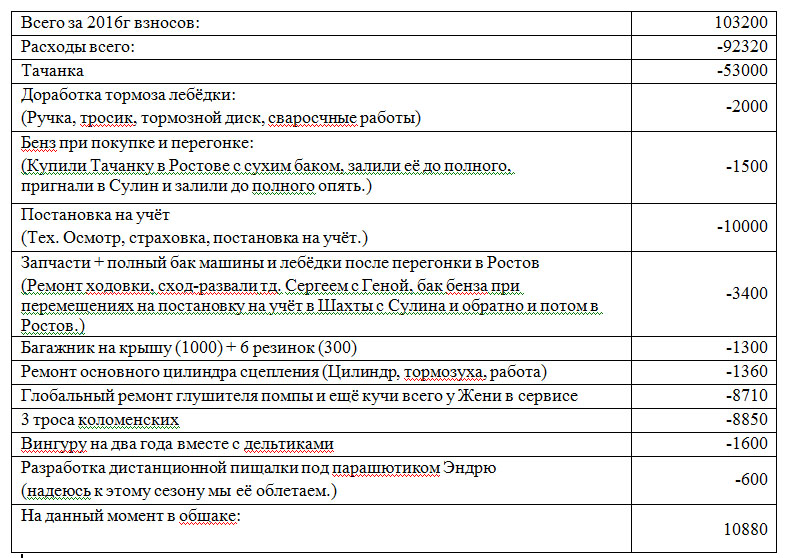 | Всего за 2016г взносов: | 103200 |
|---|---|
| Расходы всего: | -92320 |
| Тачанка | -53000 |
| Доработка тормоза лебёдки: (Ручка, тросик, тормозной диск, сваросчные работы) | -2000 |
| Бенз при покупке и перегонке: (Купили Тачанку в Ростове с сухим баком, залили её до полного, пригнали в Сулин и залили до полного опять.) | -1500 |
| Постановка на учёт (Тех. Осмотр, страховка, постановка на учёт.) | -10000 |
| Запчасти + полный бак машины и лебёдки после перегонки в Ростов (Ремонт ходовки, сход-развали тд. Сергеем с Геной, бак бенза при перемещениях на постановку на учёт в Шахты с Сулина и обратно и потом в Ростов.) | -3400 |
| Багажник на крышу (1000) + 6 резинок (300) | -1300 |
| Ремонт основного цилиндра сцепления (Цилиндр, тормозуха, работа) | -1360 |
| Глобальный ремонт глушителя помпы и ещё кучи всего у Жени в сервисе | -8710 |
| 3 троса коломенских | -8850 |
| Вингуру на два года вместе с дельтиками | -1600 |
| Разработка дистанционной пищалки под парашютиком Эндрю (надеюсь к этому сезону мы её облетаем.) | -600 |
| На данный момент в обшаке: | 10880 |